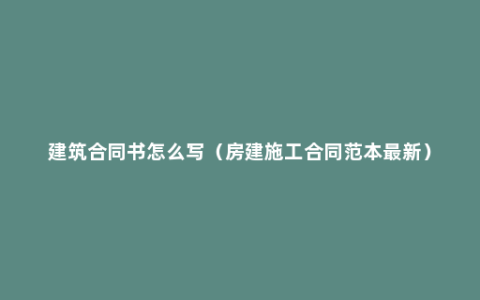 建筑合同书怎么写（房建施工合同范本最新）